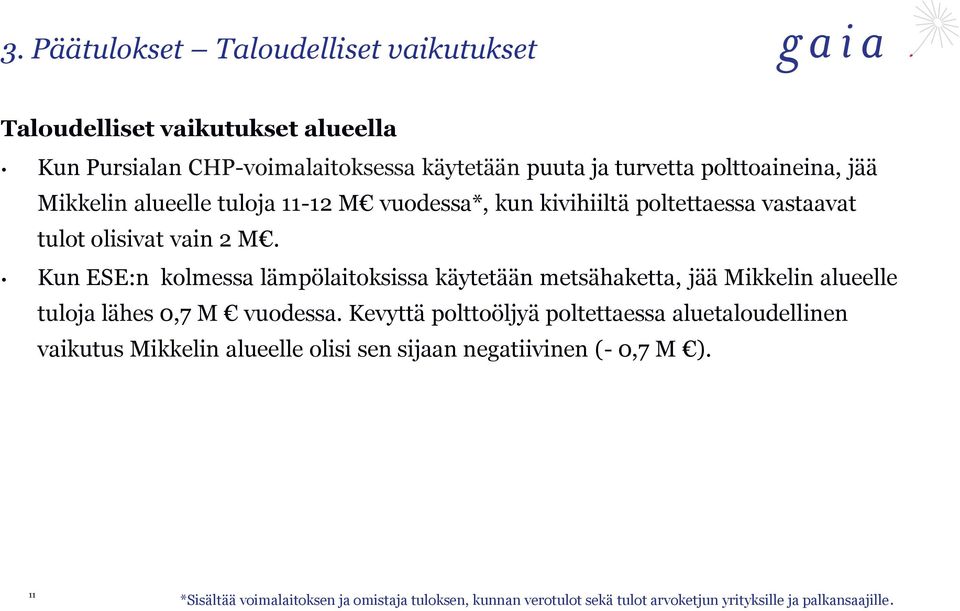 3. Päätulokset – Taloudelliset vaikutukset

gaia

Taloudelliset vaikutukset alueella

• Kun Pursialan CHP-voimalaitoksessa käytetään puuta ja turvetta polttoaineina, jää Mikkelin alueelle tuloja 11-12 M€ vuodessa*, kun kivihiiltä poltettaessa vastaavat tulot olisivat vain 2 M€.

• Kun ESE:n kolmessa lämpölaitoksissa käytetään metsähaketta, jää Mikkelin alueelle tuloja lähes 0,7 M € vuodessa. Kevyttä polttoöljyä poltettaessa aluetaloudellinen vaikutus Mikkelin alueelle olisi sen sijaan negatiivinen (- 0,7 M €).

11

*Sisältää voimalaitoksen ja omistaja tuloksen, kunnan verotulot sekä tulot arvoketjun yrityksille ja palkansaajille.